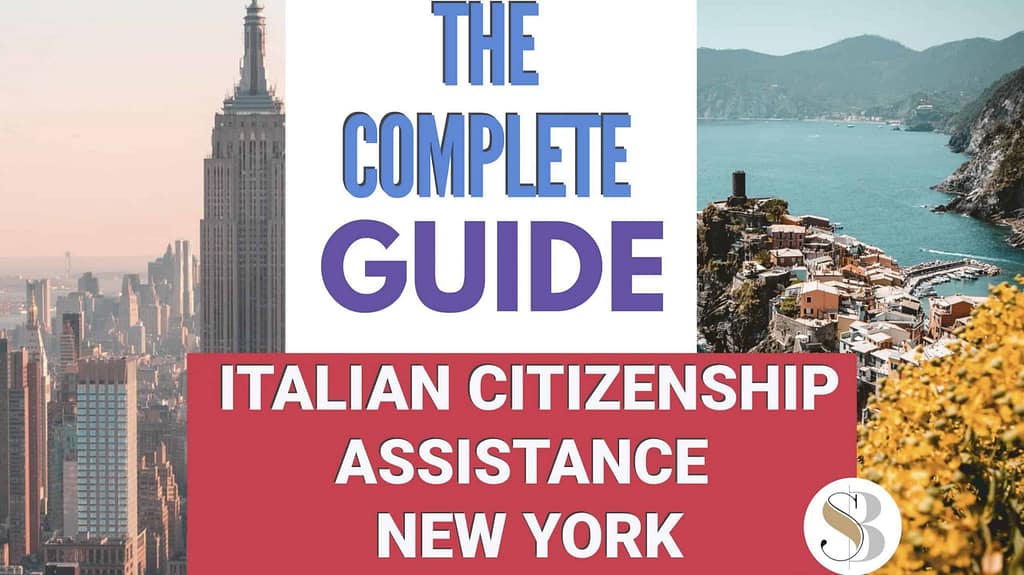 THE
COMPLETE
GUIDE

ITALIAN CITIZENSHIP
ASSISTANCE
NEW YORK

SB